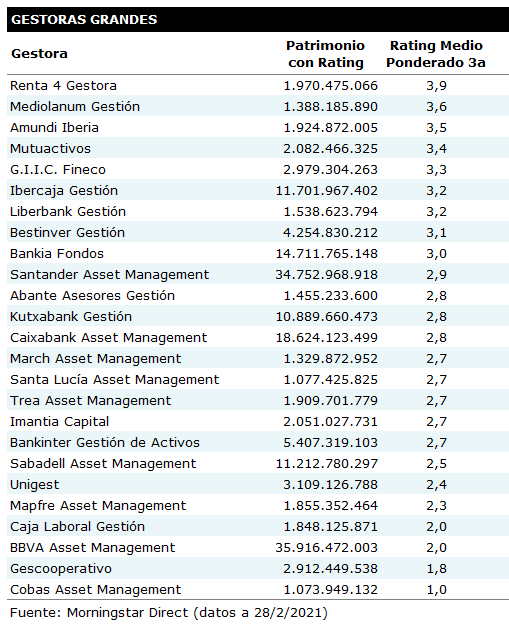 GESTORAS GRANDES

| Gestora | Patrimonio con Rating | Rating Medio Ponderado 3a |
|---|---|---|
| Renta 4 Gestora | 1.970.475.066 | 3,9 |
| Mediolanum Gestión | 1.388.185.890 | 3,6 |
| Amundi Iberia | 1.924.872.005 | 3,5 |
| Mutuactivos | 2.082.466.325 | 3,4 |
| G.I.I.C. Fineco | 2.979.304.263 | 3,3 |
| Ibercaja Gestión | 11.701.967.402 | 3,2 |
| Liberbank Gestión | 1.538.623.794 | 3,2 |
| Bestinver Gestión | 4.254.830.212 | 3,1 |
| Bankia Fondos | 14.711.765.148 | 3,0 |
| Santander Asset Management | 34.752.968.918 | 2,9 |
| Abante Asesores Gestión | 1.455.233.600 | 2,8 |
| Kutxabank Gestión | 10.889.660.473 | 2,8 |
| Caixabank Asset Management | 18.624.123.499 | 2,8 |
| March Asset Management | 1.329.872.952 | 2,7 |
| Santa Lucía Asset Management | 1.077.425.825 | 2,7 |
| Trea Asset Management | 1.909.701.779 | 2,7 |
| Imantia Capital | 2.051.027.731 | 2,7 |
| Bankinter Gestión de Activos | 5.407.319.103 | 2,7 |
| Sabadell Asset Management | 11.212.780.297 | 2,5 |
| Unigest | 3.109.126.788 | 2,4 |
| Mapfre Asset Management | 1.855.352.464 | 2,3 |
| Caja Laboral Gestión | 1.848.125.871 | 2,0 |
| BBVA Asset Management | 35.916.472.003 | 2,0 |
| Gescooperativo | 2.912.449.538 | 1,8 |
| Cobas Asset Management | 1.073.949.132 | 1,0 |

Fuente: Morningstar Direct (datos a 28/2/2021)